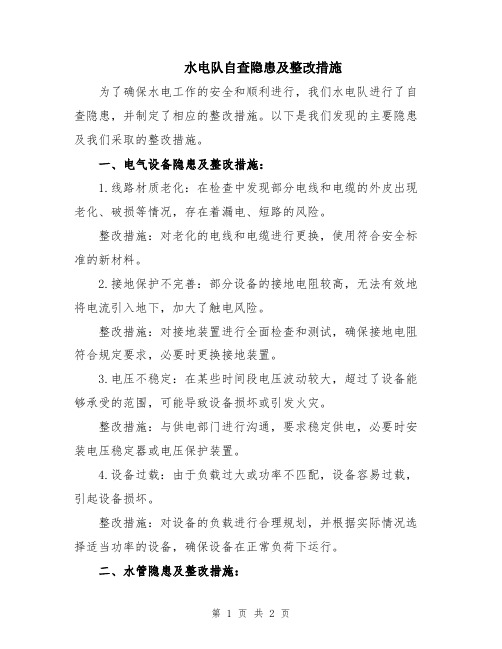 水电队自查隐患及整改措施

为了确保水电工作的安全和顺利进行，我们水电队进行了自查隐患，并制定了相应的整改措施。以下是我们发现的主要隐患及我们采取的整改措施。

一、电气设备隐患及整改措施：

1.线路材质老化：在检查中发现部分电线和电缆的外皮出现老化、破损等情况，存在着漏电、短路的风险。

整改措施：对老化的电线和电缆进行更换，使用符合安全标准的新材料。

2.接地保护不完善：部分设备的接地电阻较高，无法有效地将电流引入地下，加大了触电风险。

整改措施：对接地装置进行全面检查和测试，确保接地电阻符合规定要求，必要时更换接地装置。

3.电压不稳定：在某些时间段电压波动较大，超过了设备能够承受的范围，可能导致设备损坏或引发火灾。

整改措施：与供电部门进行沟通，要求稳定供电，必要时安装电压稳定器或电压保护装置。

4.设备过载：由于负载过大或功率不匹配，设备容易过载，引起设备损坏。

整改措施：对设备的负载进行合理规划，并根据实际情况选择适当功率的设备，确保设备在正常负荷下运行。

二、水管隐患及整改措施：

第 1 页 共 2 页